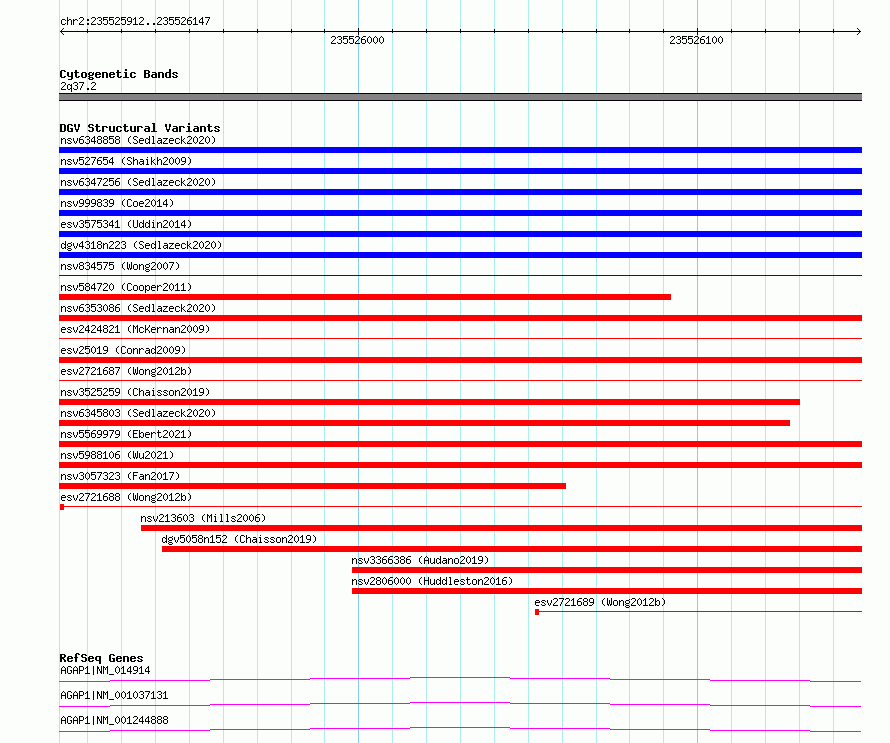 chr2:235525912..235526147

235526000

235526100

Cytogenetic Bands
2q37.2

DGV Structural Variants
nsv6348858 (Sedlazeck2020)
nsv527654 (Shaikh2009)
nsv6347256 (Sedlazeck2020)
nsv999839 (Coe2014)
esv3575341 (Uddin2014)
dgv4318n223 (Sedlazeck2020)
nsv834575 (Wong2007)
nsv584720 (Cooper2011)
nsv6353086 (Sedlazeck2020)
esv2424821 (McKernan2009)
esv25019 (Conrad2009)
esv2721687 (Wong2012b)
nsv3525259 (Chaisson2019)
nsv6345803 (Sedlazeck2020)
nsv5569979 (Ebert2021)
nsv5988106 (Wu2021)
nsv3057323 (Fan2017)
esv2721688 (Wong2012b)
nsv213603 (Mills2006)
dgv5058n152 (Chaisson2019)
nsv3366386 (Audano2019)
nsv2806000 (Huddleston2016)
esv2721689 (Wong2012b)

RefSeq Genes
AGAP1|NM_014914
AGAP1|NM_001037131
AGAP1|NM_001244888